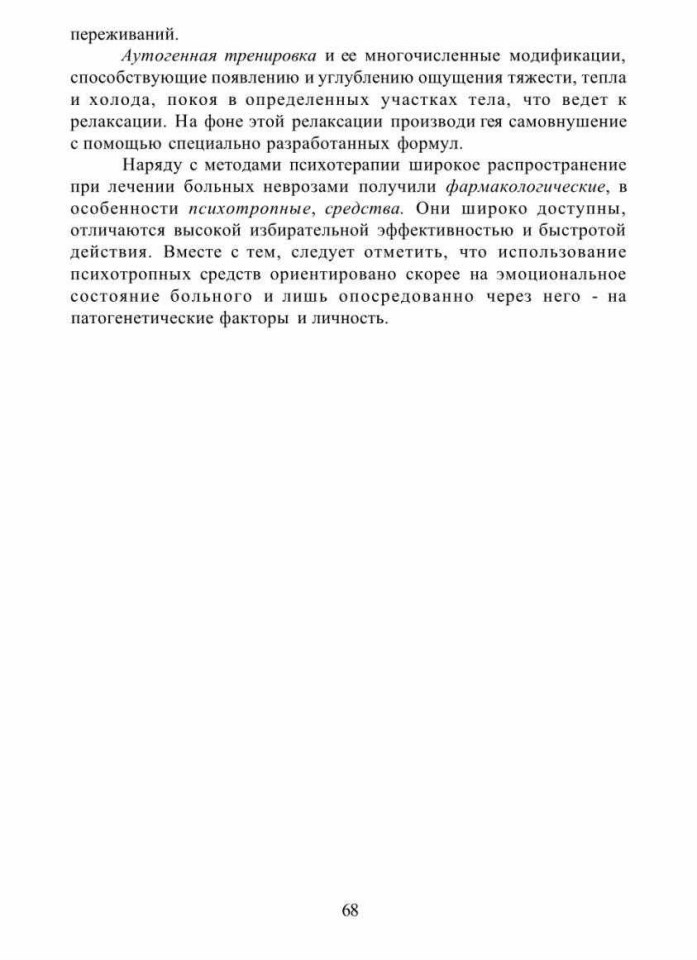 переживаний.

Аутогенная тренировка и ее многочисленные модификации, способствующие появлению и углублению ощущения тяжести, тепла и холода, покоя в определенных участках тела, что ведет к релаксации. На фоне этой релаксации производи гея самовнушение с помощью специально разработанных формул.

Наряду с методами психотерапии широкое распространение при лечении больных неврозами получили фармакологические, в особенности психотропные, средства. Они широко доступны, отличаются высокой избирательной эффективностью и быстротой действия. Вместе с тем, следует отметить, что использование психотропных средств ориентировано скорее на эмоциональное состояние больного и лишь опосредованно через него - на патогенетические факторы и личность.

68